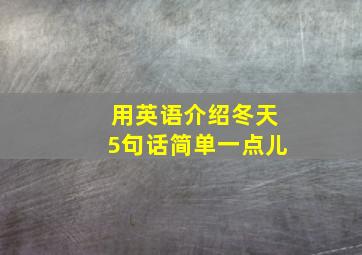 用英语介绍冬天
5句话简单一点儿